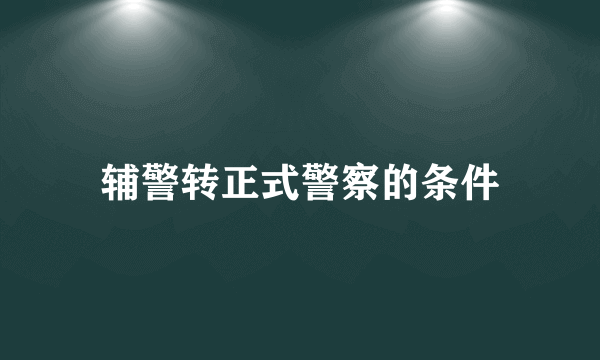 辅警转正式警察的条件